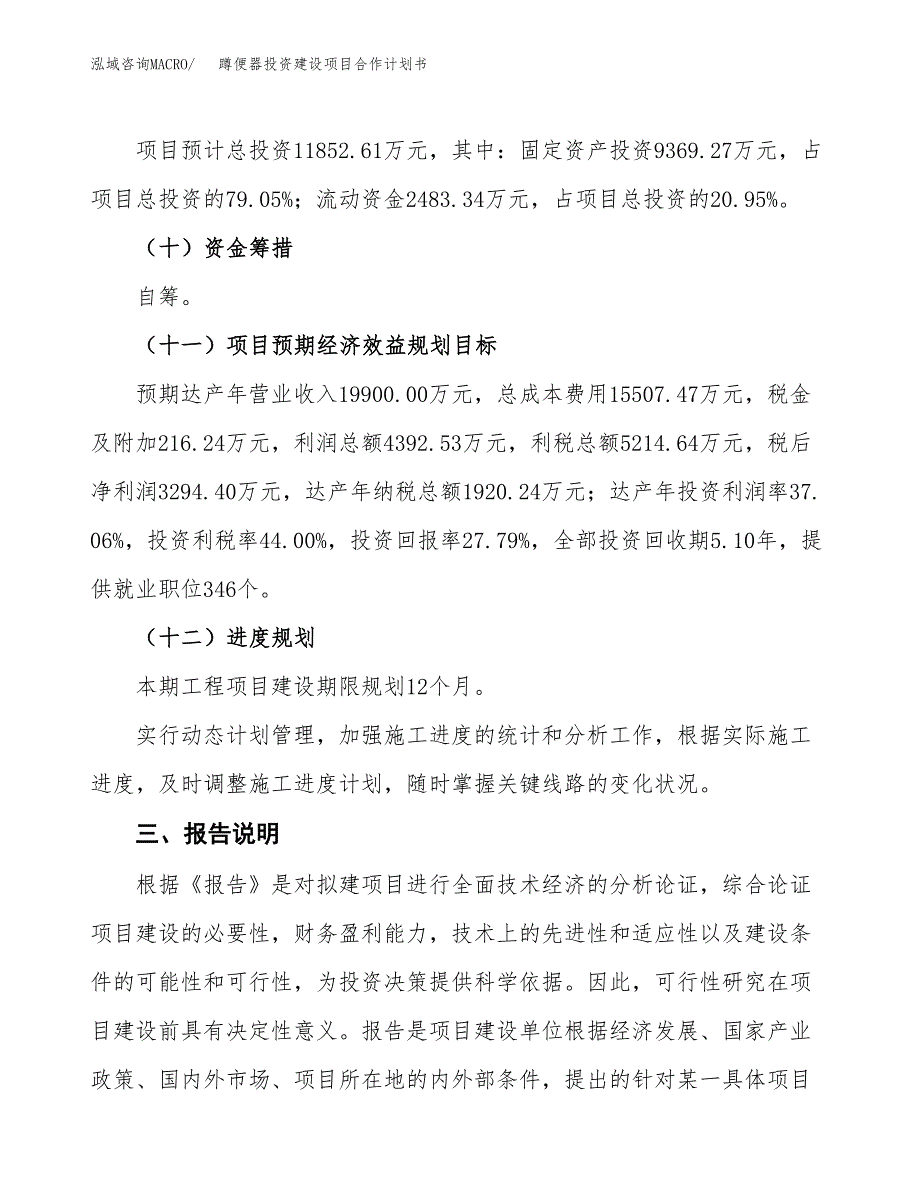 泓域咨询MACRO/　　蹲便器投资建设项目合作计划书

项目预计总投资11852.61万元，其中：固定资产投资9369.27万元，占项目总投资的79.05%；流动资金2483.34万元，占项目总投资的20.95%。

（十）资金筹措

自筹。

（十一）项目预期经济效益规划目标

预期达产年营业收入19900.00万元，总成本费用15507.47万元，税金及附加216.24万元，利润总额4392.53万元，利税总额5214.64万元，税后净利润3294.40万元，达产年纳税总额1920.24万元；达产年投资利润率37.06%，投资利税率44.00%，投资回报率27.79%，全部投资回收期5.10年，提供就业职位346个。

（十二）进度规划

本期工程项目建设期限规划12个月。

实行动态计划管理，加强施工进度的统计和分析工作，根据实际施工进度，及时调整施工进度计划，随时掌握关键线路的变化状况。

三、报告说明

根据《报告》是对拟建项目进行全面技术经济的分析论证，综合论证项目建设的必要性，财务盈利能力，技术上的先进性和适应性以及建设条件的可能性和可行性，为投资决策提供科学依据。因此，可行性研究在项目建设前具有决定性意义。报告是项目建设单位根据经济发展、国家产业政策、国内外市场、项目所在地的内外部条件，提出的针对某一具体项目